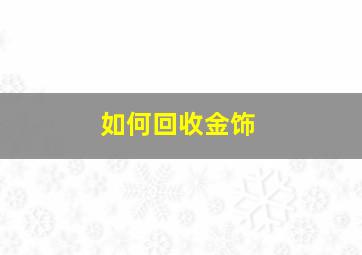 如何回收金饰